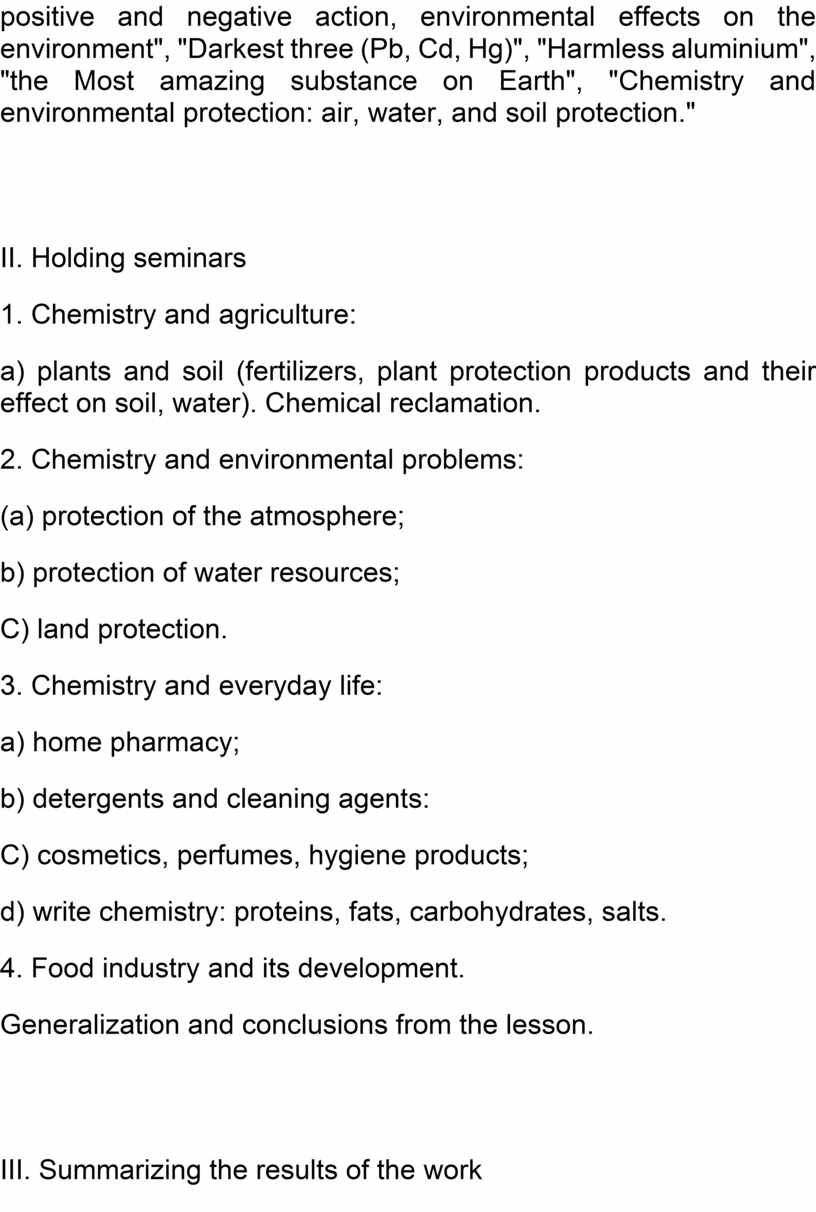 positive and negative action, environmental effects on the environment", "Darkest three (Pb, Cd, Hg)", "Harmless aluminium", "the Most amazing substance on Earth", "Chemistry and environmental protection: air, water, and soil protection."

II. Holding seminars

1. Chemistry and agriculture:

a) plants and soil (fertilizers, plant protection products and their effect on soil, water). Chemical reclamation.

2. Chemistry and environmental problems:

(a) protection of the atmosphere;

b) protection of water resources;

C) land protection.

3. Chemistry and everyday life:

a) home pharmacy;

b) detergents and cleaning agents:

C) cosmetics, perfumes, hygiene products;

d) write chemistry: proteins, fats, carbohydrates, salts.

4. Food industry and its development.

Generalization and conclusions from the lesson.

III. Summarizing the results of the work